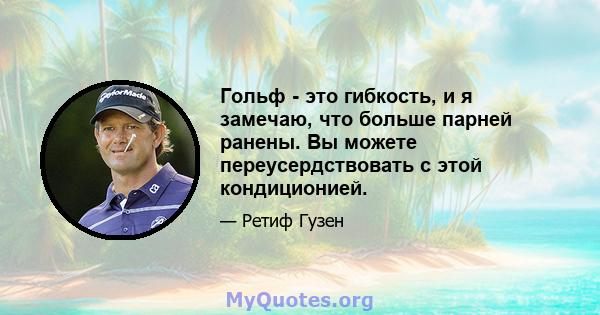 TaylorMade

Гольф - это гибкость, и я замечаю, что больше парней ранены. Вы можете переусердствовать с этой кондиционией.

— Ретиф Гузен

MyQuotes.org